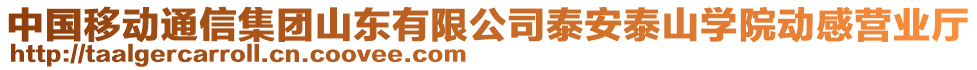 中国移动通信集团山东有限公司泰安泰山学院动感营业厅
http://taalgercarroll.cn.coovee.com